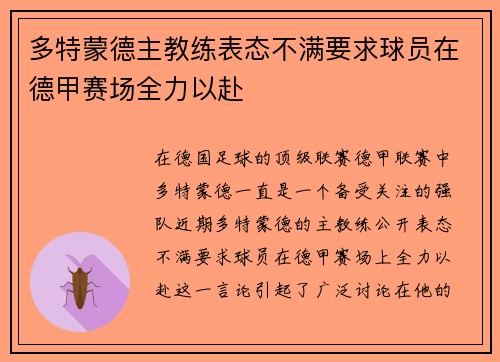 多特蒙德主教练表态不满要求球员在德甲赛场全力以赴

在德国足球的顶级联赛德甲联赛中多特蒙德一直是一个备受关注的强队近期多特蒙德的主教练公开表态不满要求球员在德甲赛场上全力以赴这一言论引起了广泛讨论在他的